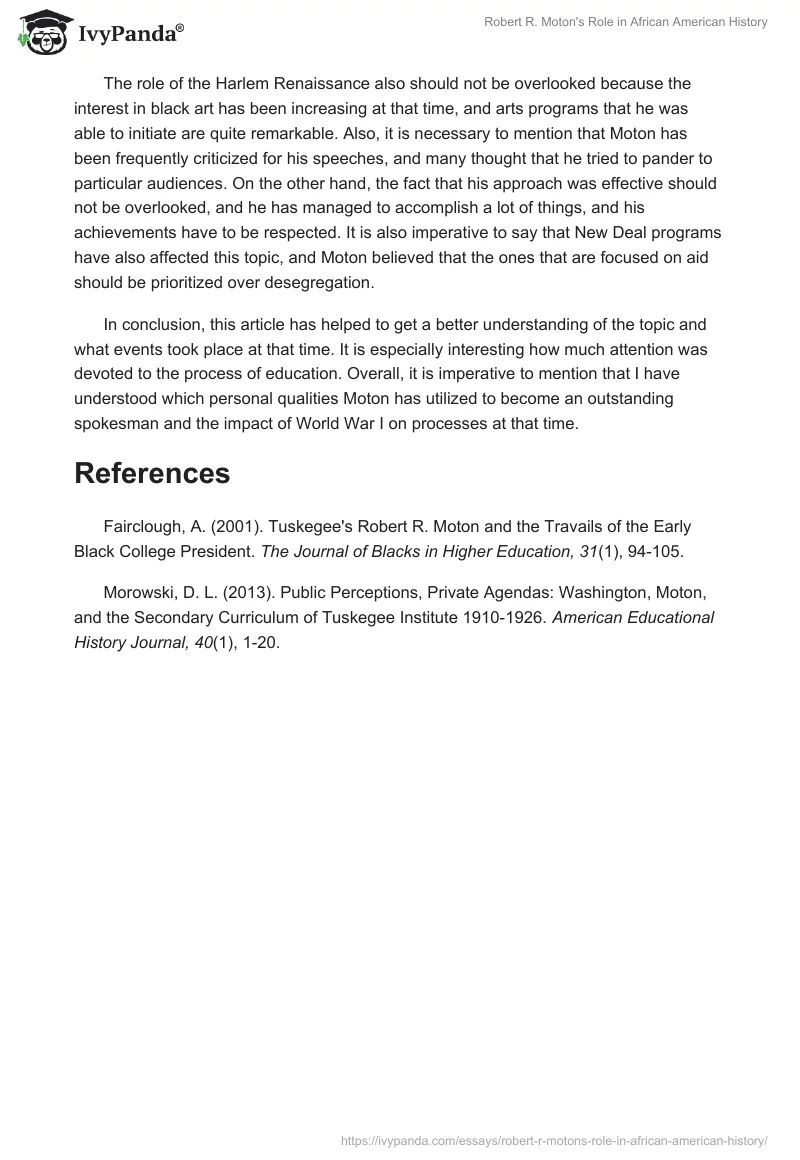 IvyPanda®

Robert R. Moton's Role in African American History

The role of the Harlem Renaissance also should not be overlooked because the interest in black art has been increasing at that time, and arts programs that he was able to initiate are quite remarkable. Also, it is necessary to mention that Moton has been frequently criticized for his speeches, and many thought that he tried to pander to particular audiences. On the other hand, the fact that his approach was effective should not be overlooked, and he has managed to accomplish a lot of things, and his achievements have to be respected. It is also imperative to say that New Deal programs have also affected this topic, and Moton believed that the ones that are focused on aid should be prioritized over desegregation.

In conclusion, this article has helped to get a better understanding of the topic and what events took place at that time. It is especially interesting how much attention was devoted to the process of education. Overall, it is imperative to mention that I have understood which personal qualities Moton has utilized to become an outstanding spokesman and the impact of World War I on processes at that time.

References

Fairclough, A. (2001). Tuskegee's Robert R. Moton and the Travails of the Early Black College President. The Journal of Blacks in Higher Education, 31(1), 94-105.

Morowski, D. L. (2013). Public Perceptions, Private Agendas: Washington, Moton, and the Secondary Curriculum of Tuskegee Institute 1910-1926. American Educational History Journal, 40(1), 1-20.

https://ivypanda.com/essays/robert-r-motons-role-in-african-american-history/